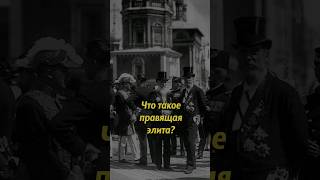 Что такое правящая элита?